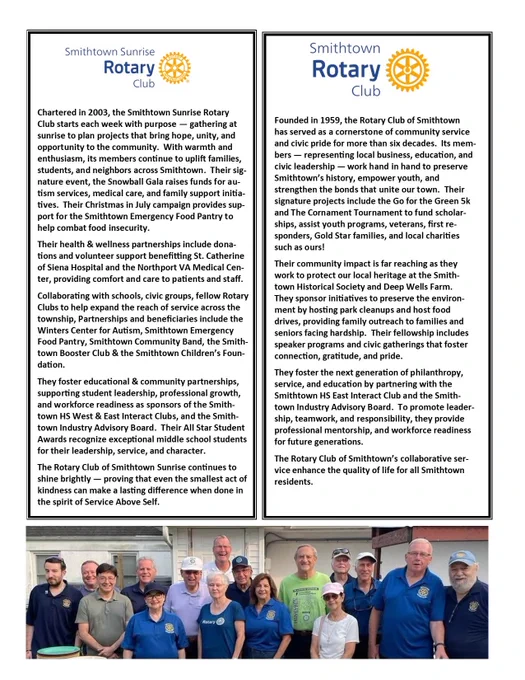 Smithtown Sunrise
Rotary
Club

Chartered in 2003, the Smithtown Sunrise Rotary Club starts each week with purpose — gathering at sunrise to plan projects that bring hope, unity, and opportunity to the community. With warmth and enthusiasm, its members continue to uplift families, students, and neighbors across Smithtown. Their signature event, the Snowball Gala raises funds for autism services, medical care, and family support initiatives. Their Christmas in July campaign provides support for the Smithtown Emergency Food Pantry to help combat food insecurity.

Their health & wellness partnerships include donations and volunteer support benefitting St. Catherine of Siena Hospital and the Northport VA Medical Center, providing comfort and care to patients and staff.

Collaborating with schools, civic groups, fellow Rotary Clubs to help expand the reach of service across the township, Partnerships and beneficiaries include the Winters Center for Autism, Smithtown Emergency Food Pantry, Smithtown Community Band, the Smithtown Booster Club & the Smithtown Children's Foundation.

They foster educational & community partnerships, supporting student leadership, professional growth, and workforce readiness as sponsors of the Smithtown HS West & East Interact Clubs, and the Smithtown Industry Advisory Board. Their All Star Student Awards recognize exceptional middle school students for their leadership, service, and character.

The Rotary Club of Smithtown Sunrise continues to shine brightly — proving that even the smallest act of kindness can make a lasting difference when done in the spirit of Service Above Self.

Smithtown
Rotary
Club

Founded in 1959, the Rotary Club of Smithtown has served as a cornerstone of community service and civic pride for more than six decades. Its members — representing local business, education, and civic leadership — work hand in hand to preserve Smithtown's history, empower youth, and strengthen the bonds that unite our town. Their signature projects include the Go for the Green 5k and The Cornament Tournament to fund scholarships, assist youth programs, veterans, first responders, Gold Star families, and local charities such as ours!

Their community impact is far reaching as they work to protect our local heritage at the Smithtown Historical Society and Deep Wells Farm. They sponsor initiatives to preserve the environment by hosting park cleanups and host food drives, providing family outreach to families and seniors facing hardship. Their fellowship includes speaker programs and civic gatherings that foster connection, gratitude, and pride.

They foster the next generation of philanthropy, service, and education by partnering with the Smithtown HS East Interact Club and the Smithtown Industry Advisory Board. To promote leadership, teamwork, and responsibility, they provide professional mentorship, and workforce readiness for future generations.

The Rotary Club of Smithtown's collaborative service enhance the quality of life for all Smithtown residents.

Rotary